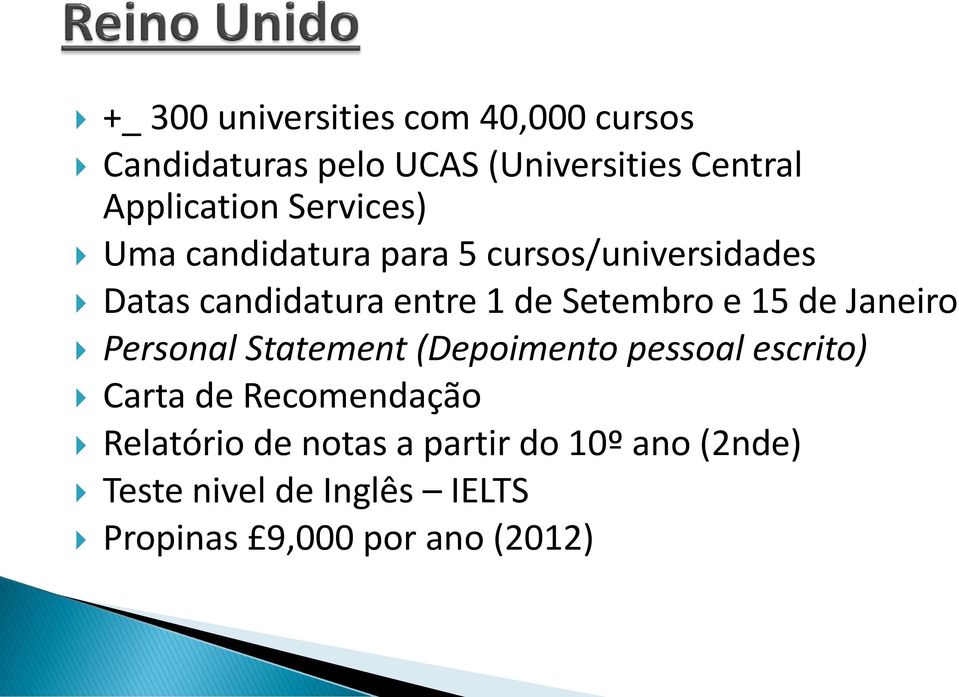 Reino Unido

+_ 300 universities com 40,000 cursos
Candidaturas pelo UCAS (Universities Central Application Services)
Uma candidatura para 5 cursos/universidades
Datas candidatura entre 1 de Setembro e 15 de Janeiro
Personal Statement (Depoimento pessoal escrito)
Carta de Recomendação
Relatório de notas a partir do 10º ano (2nde)
Teste nivel de Inglês – IELTS
Propinas £9,000 por ano (2012)